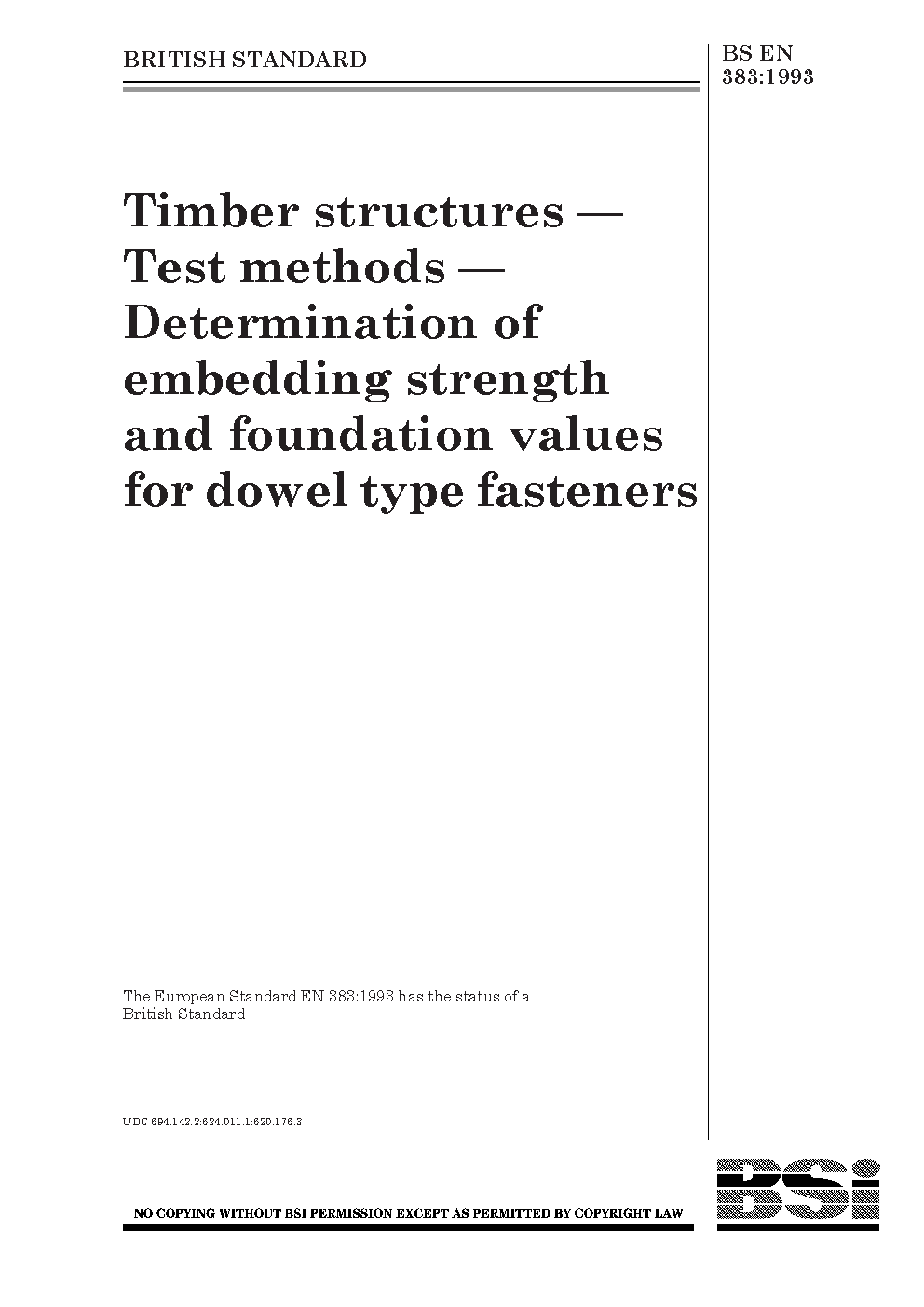 BRITISH STANDARD

BS EN 383:1993

Timber structures — Test methods — Determination of embedding strength and foundation values for dowel type fasteners

The European Standard EN 383:1993 has the status of a British Standard

UDC 694.142.2:624.011.1:620.176.3

NO COPYING WITHOUT BSI PERMISSION EXCEPT AS PERMITTED BY COPYRIGHT LAW

BSi